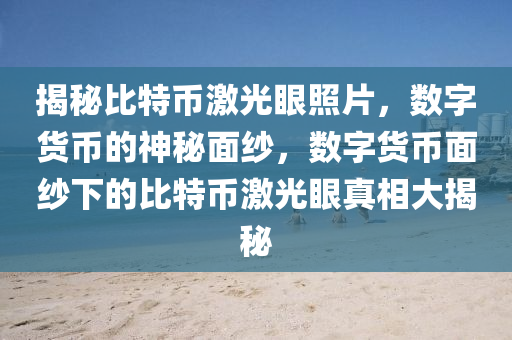 揭秘比特币激光眼照片，数字货币的神秘面纱，数字货币面纱下的比特币激光眼真相大揭秘